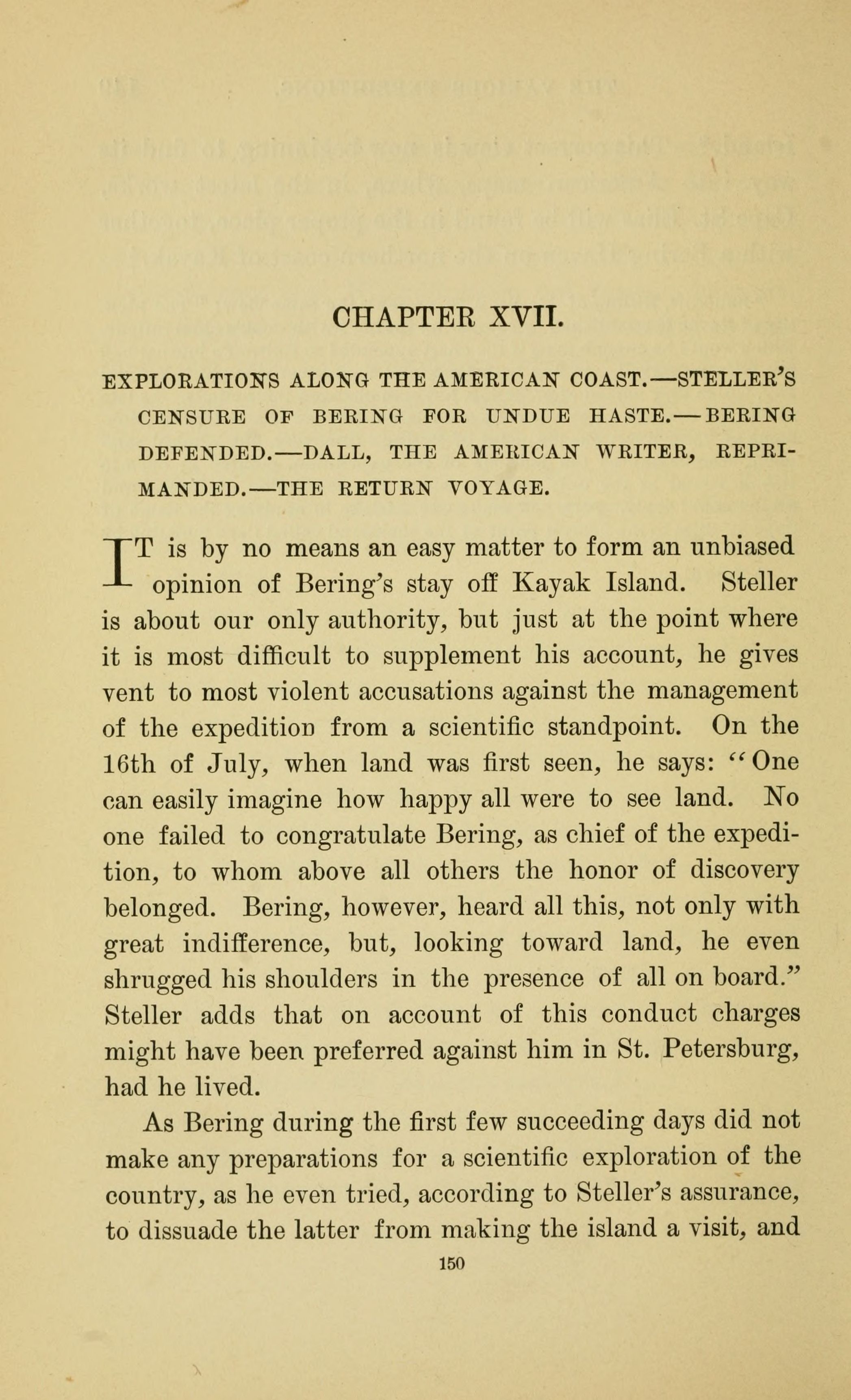 CHAPTER XVII.

EXPLORATIONS ALONG THE AMERICAN COAST.—STELLER'S CENSURE OF BERING FOR UNDUE HASTE.—BERING DEFENDED.—DALL, THE AMERICAN WRITER, REPRIMANDED.—THE RETURN VOYAGE.

IT is by no means an easy matter to form an unbiased opinion of Bering's stay off Kayak Island. Steller is about our only authority, but just at the point where it is most difficult to supplement his account, he gives vent to most violent accusations against the management of the expedition from a scientific standpoint. On the 16th of July, when land was first seen, he says: "One can easily imagine how happy all were to see land. No one failed to congratulate Bering, as chief of the expedition, to whom above all others the honor of discovery belonged. Bering, however, heard all this, not only with great indifference, but, looking toward land, he even shrugged his shoulders in the presence of all on board." Steller adds that on account of this conduct charges might have been preferred against him in St. Petersburg, had he lived.

As Bering during the first few succeeding days did not make any preparations for a scientific exploration of the country, as he even tried, according to Steller's assurance, to dissuade the latter from making the island a visit, and

150